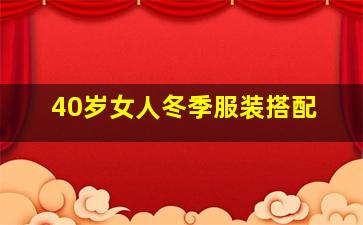 40岁女人冬季服装搭配